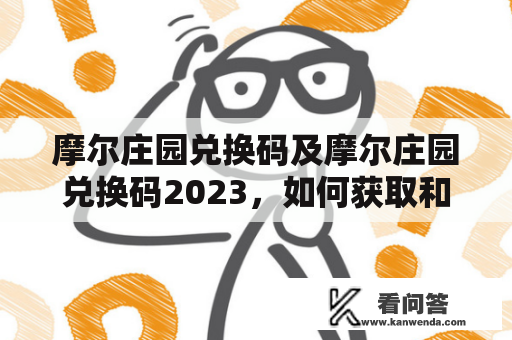 摩尔庄园兑换码及摩尔庄园兑换码2023，如何获取和

看问答
www.kanwenda.com